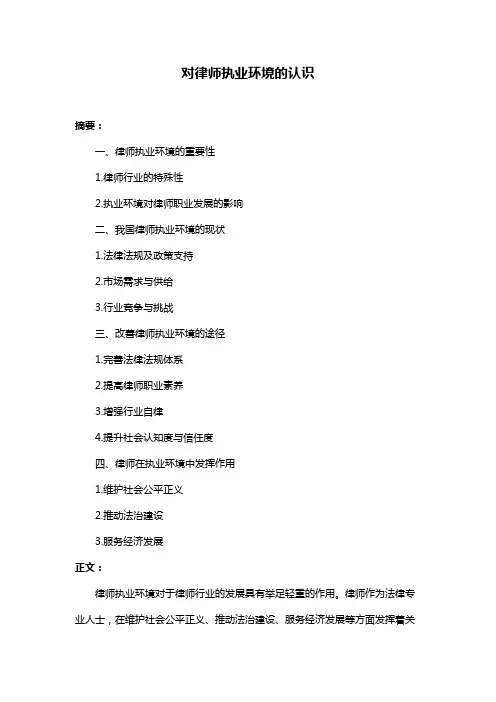 对律师执业环境的认识

摘要：

一、律师执业环境的重要性

1.律师行业的特殊性

2.执业环境对律师职业发展的影响

二、我国律师执业环境的现状

1.法律法规及政策支持

2.市场需求与供给

3.行业竞争与挑战

三、改善律师执业环境的途径

1.完善法律法规体系

2.提高律师职业素养

3.增强行业自律

4.提升社会认知度与信任度

四、律师在执业环境中发挥作用

1.维护社会公平正义

2.推动法治建设

3.服务经济发展

正文：

律师执业环境对于律师行业的发展具有举足轻重的作用。律师作为法律专业人士，在维护社会公平正义、推动法治建设、服务经济发展等方面发挥着关